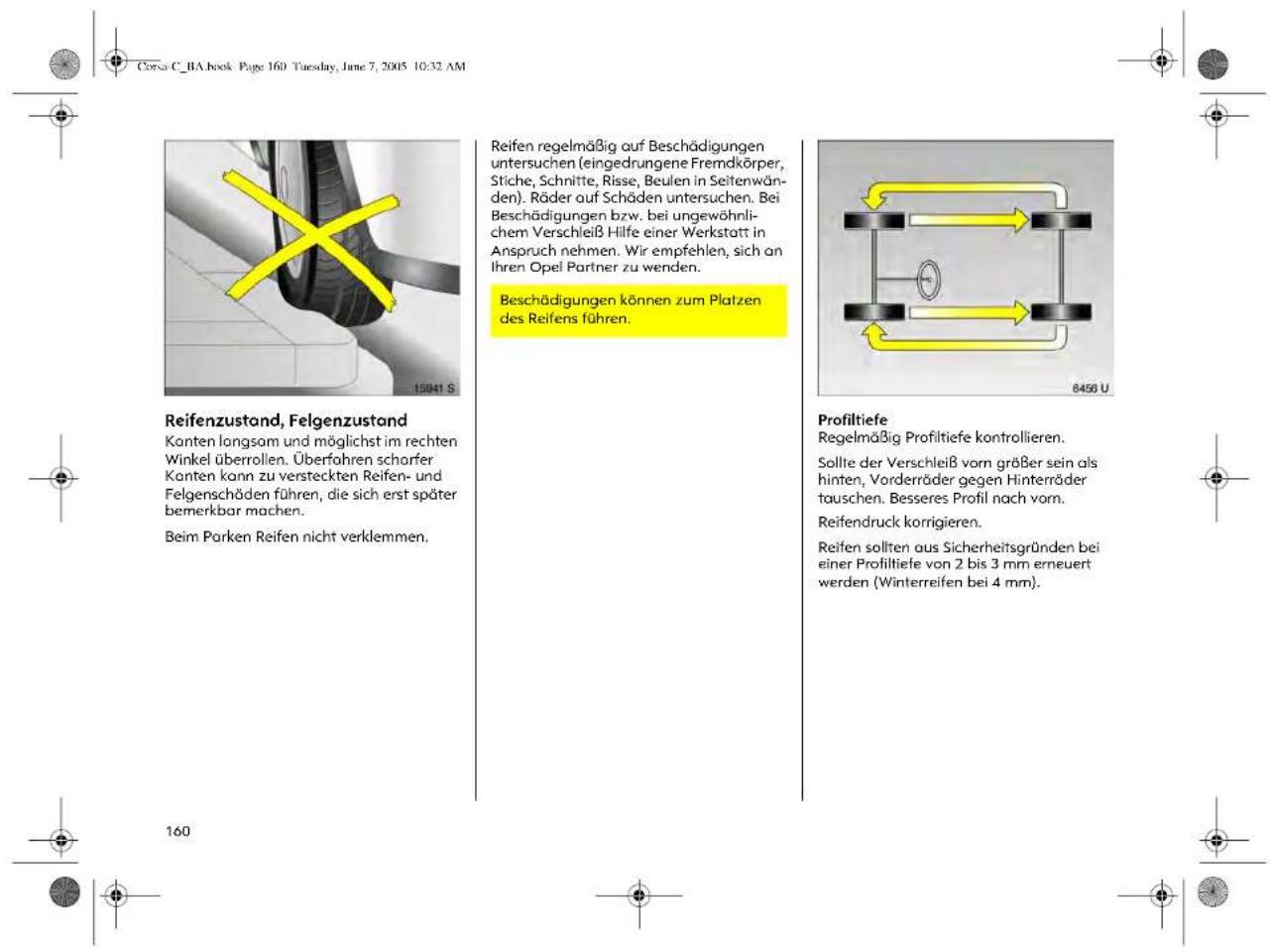 Corsa-C_BA.book Page 160 Tuesday, June 7, 2005 10:32 AM

15941 S

Reifenzustand, Felgenzustand
Kanten langsam und möglichst im rechten Winkel überrollen. Überfahren scharfer Kanten kann zu versteckten Reifen- und Felgenschäden führen, die sich erst später bemerkbar machen.

Beim Parken Reifen nicht verklemmen.

Reifen regelmäßig auf Beschädigungen untersuchen (eingedrungene Fremdkörper, Stiche, Schnitte, Risse, Beulen in Seitenwänden). Räder auf Schäden untersuchen. Bei Beschädigungen bzw. bei ungewöhnlichem Verschleiß Hilfe einer Werkstatt in Anspruch nehmen. Wir empfehlen, sich an Ihren Opel Partner zu wenden.

Beschädigungen können zum Platzen des Reifens führen.

6456 U

Profiltiefe
Regelmäßig Profiltiefe kontrollieren.

Sollte der Verschleiß vorn größer sein als hinten, Vorderräder gegen Hinterräder tauschen. Besseres Profil nach vorn.

Reifendruck korrigieren.

Reifen sollten aus Sicherheitsgründen bei einer Profiltiefe von 2 bis 3 mm erneuert werden (Winterreifen bei 4 mm).

160